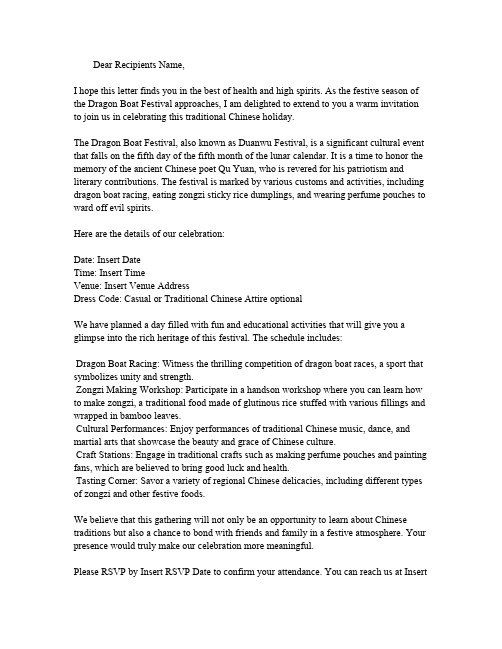 Dear Recipients Name,

I hope this letter finds you in the best of health and high spirits. As the festive season of the Dragon Boat Festival approaches, I am delighted to extend to you a warm invitation to join us in celebrating this traditional Chinese holiday.

The Dragon Boat Festival, also known as Duanwu Festival, is a significant cultural event that falls on the fifth day of the fifth month of the lunar calendar. It is a time to honor the memory of the ancient Chinese poet Qu Yuan, who is revered for his patriotism and literary contributions. The festival is marked by various customs and activities, including dragon boat racing, eating zongzi sticky rice dumplings, and wearing perfume pouches to ward off evil spirits.

Here are the details of our celebration:

Date: Insert Date
Time: Insert Time
Venue: Insert Venue Address
Dress Code: Casual or Traditional Chinese Attire optional

We have planned a day filled with fun and educational activities that will give you a glimpse into the rich heritage of this festival. The schedule includes:

Dragon Boat Racing: Witness the thrilling competition of dragon boat races, a sport that symbolizes unity and strength.
Zongzi Making Workshop: Participate in a handson workshop where you can learn how to make zongzi, a traditional food made of glutinous rice stuffed with various fillings and wrapped in bamboo leaves.
Cultural Performances: Enjoy performances of traditional Chinese music, dance, and martial arts that showcase the beauty and grace of Chinese culture.
Craft Stations: Engage in traditional crafts such as making perfume pouches and painting fans, which are believed to bring good luck and health.
Tasting Corner: Savor a variety of regional Chinese delicacies, including different types of zongzi and other festive foods.

We believe that this gathering will not only be an opportunity to learn about Chinese traditions but also a chance to bond with friends and family in a festive atmosphere. Your presence would truly make our celebration more meaningful.

Please RSVP by Insert RSVP Date to confirm your attendance. You can reach us at Insert